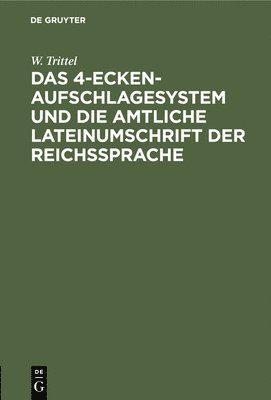 DE GRUYTER

W. Trittel

DAS 4-ECKEN-AUFSCHLAGESYSTEM UND DIE AMTLICHE LATEINUMSCHRIFT DER REICHSSPRACHE

DE
G